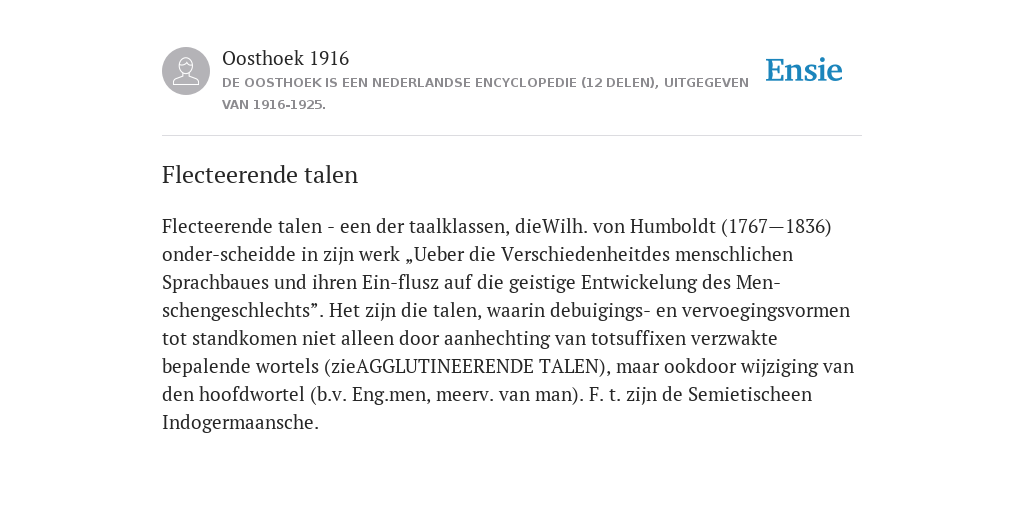 Oosthoek 1916
DE OOSTHOEK IS EEN NEDERLANDSE ENCYCLOPEDIE (12 DELEN), UITGEGEVEN VAN 1916-1925.

Ensie

Flecteerende talen

Flecteerende talen - een der taalklassen, dieWilh. von Humboldt (1767—1836) onder-scheidde in zijn werk „Ueber die Verschiedenheitdes menschlichen Sprachbaues und ihren Ein-flusz auf die geistige Entwickelung des Menschengeschlechts”. Het zijn die talen, waarin debuigings- en vervoegingsvormen tot standkomen niet alleen door aanhechting van totsuffixen verzwakte bepalende wortels (zieAGGLUTINEERENDE TALEN), maar ookdoor wijziging van den hoofdwortel (b.v. Eng.men, meerv. van man). F. t. zijn de Semietischeen Indogermaansche.